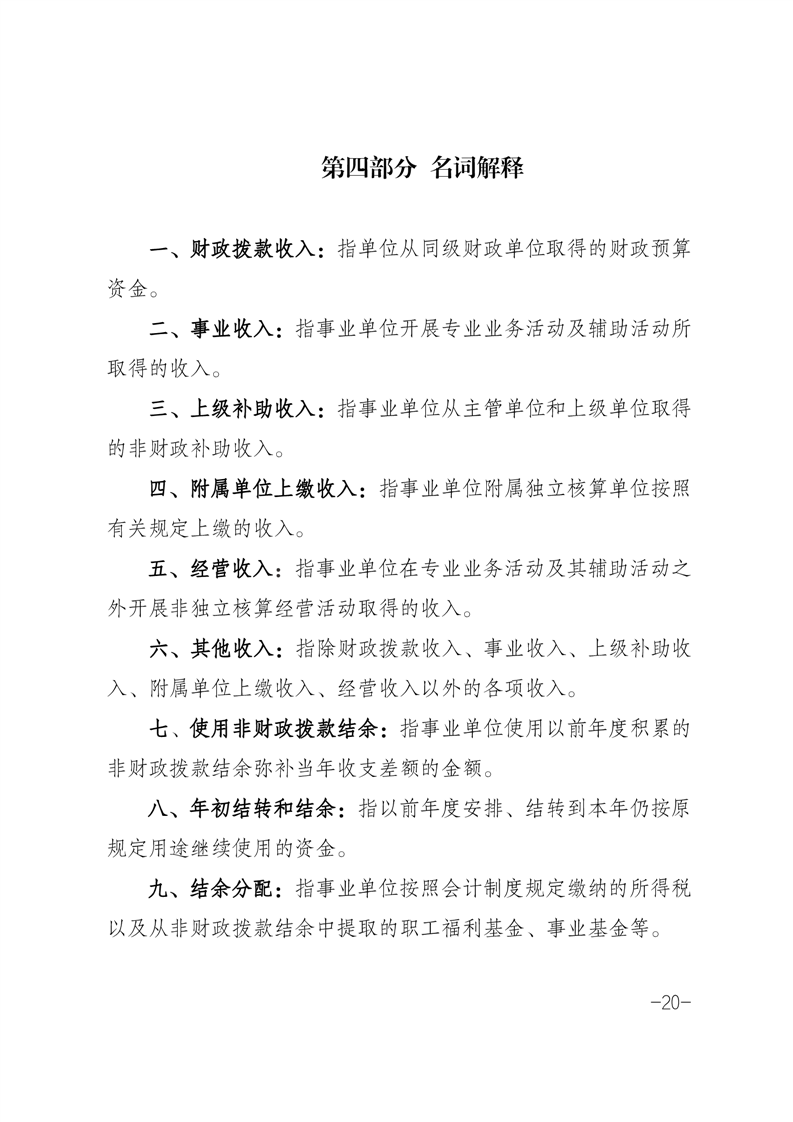 第四部分 名词解释

一、财政拨款收入：指单位从同级财政单位取得的财政预算资金。

二、事业收入：指事业单位开展专业业务活动及辅助活动所取得的收入。

三、上级补助收入：指事业单位从主管单位和上级单位取得的非财政补助收入。

四、附属单位上缴收入：指事业单位附属独立核算单位按照有关规定上缴的收入。

五、经营收入：指事业单位在专业业务活动及其辅助活动之外开展非独立核算经营活动取得的收入。

六、其他收入：指除财政拨款收入、事业收入、上级补助收入、附属单位上缴收入、经营收入以外的各项收入。

七、使用非财政拨款结余：指事业单位使用以前年度积累的非财政拨款结余弥补当年收支差额的金额。

八、年初结转和结余：指以前年度安排、结转到本年仍按原规定用途继续使用的资金。

九、结余分配：指事业单位按照会计制度规定缴纳的所得税以及从非财政拨款结余中提取的职工福利基金、事业基金等。

-20-